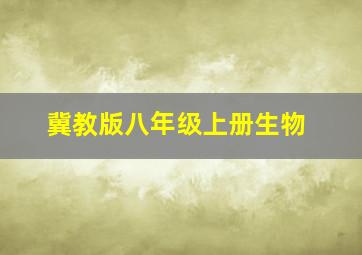 冀教版八年级上册生物